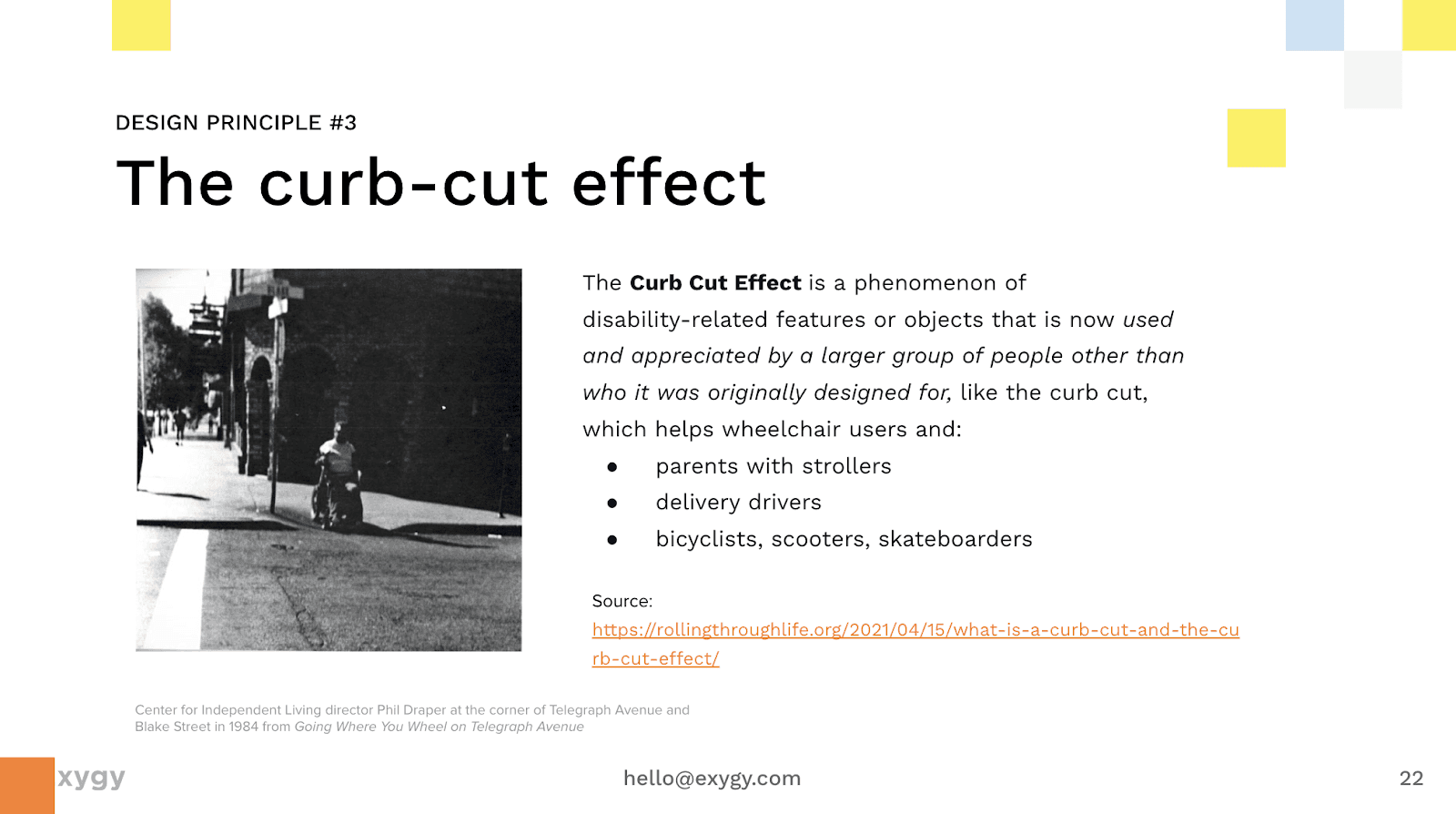 DESIGN PRINCIPLE #3

The curb-cut effect

The Curb Cut Effect is a phenomenon of disability-related features or objects that is now used and appreciated by a larger group of people other than who it was originally designed for, like the curb cut, which helps wheelchair users and:

• parents with strollers
• delivery drivers
• bicyclists, scooters, skateboarders

Source:
https://rollingthroughlife.org/2021/04/15/what-is-a-curb-cut-and-the-curb-cut-effect/

Center for Independent Living director Phil Draper at the corner of Telegraph Avenue and Blake Street in 1984 from Going Where You Wheel on Telegraph Avenue

xygy

hello@exygy.com

22